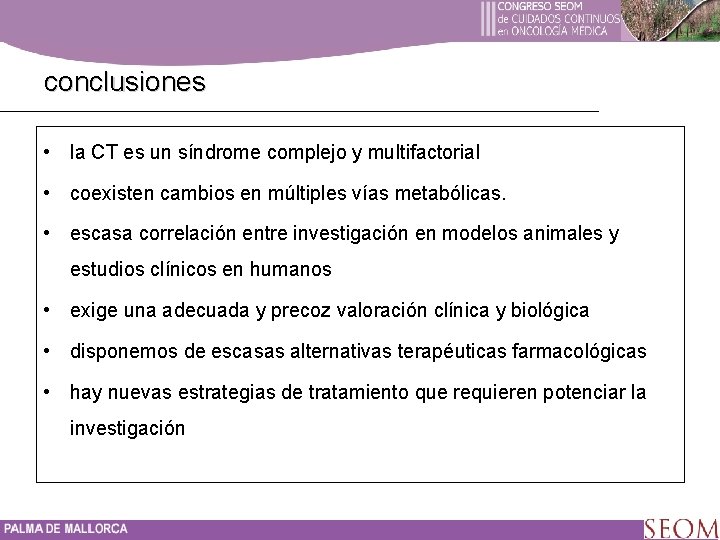 III CONGRESO SEOM de CUIDADOS CONTINUOS en ONCOLOGÍA MÉDICA

conclusiones

• la CT es un síndrome complejo y multifactorial
• coexisten cambios en múltiples vías metabólicas.
• escasa correlación entre investigación en modelos animales y estudios clínicos en humanos
• exige una adecuada y precoz valoración clínica y biológica
• disponemos de escasas alternativas terapéuticas farmacológicas
• hay nuevas estrategias de tratamiento que requieren potenciar la investigación

PALMA DE MALLORCA

SEOM